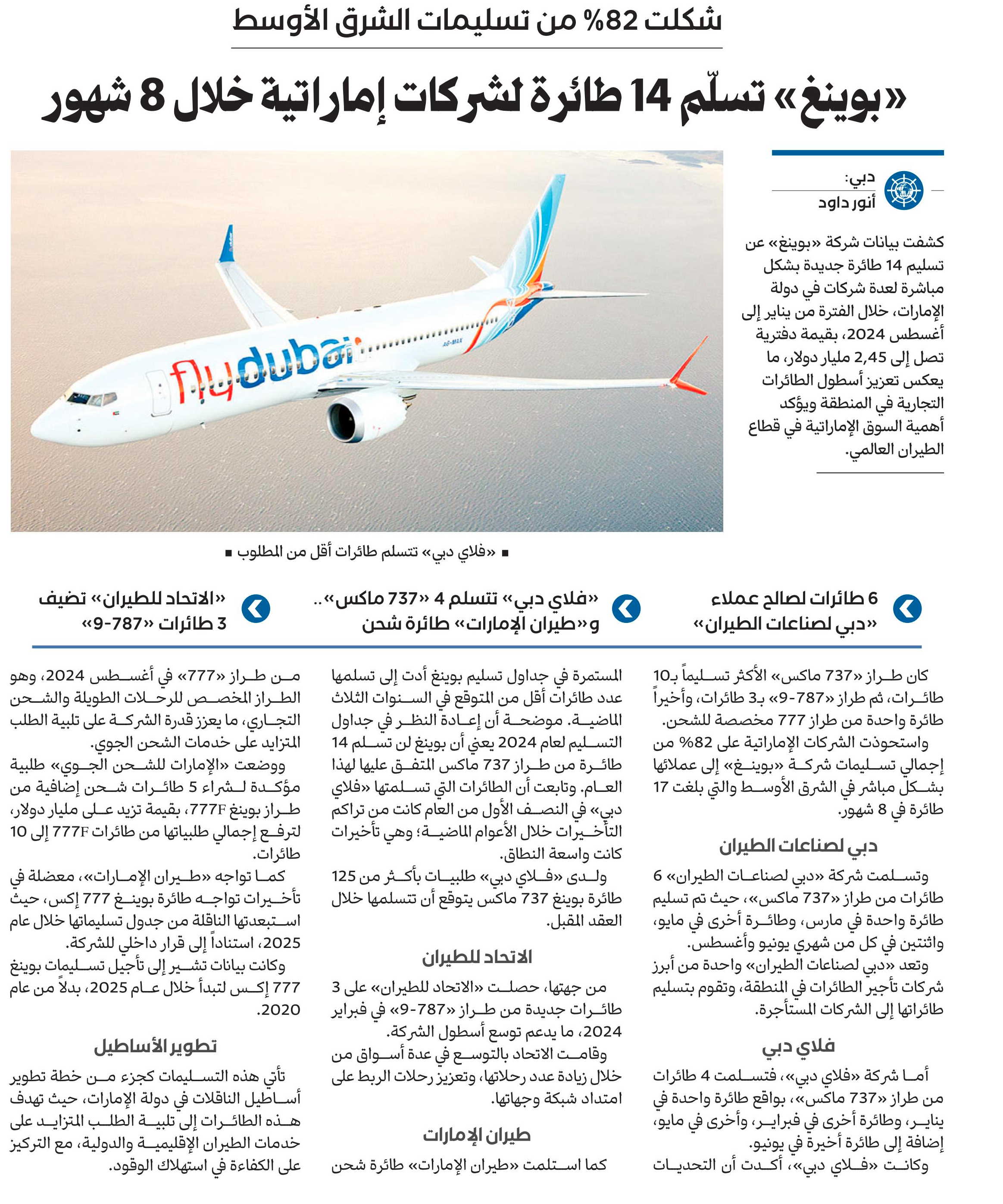 شكلت 82% من تسليمات الشرق الأوسط

«بوينغ» تسلّم 14 طائرة لشركات إماراتية خلال 8 شهور

دبي:
أنور داود

كشفت بيانات شركة «بوينغ» عن تسليم 14 طائرة جديدة بشكل مباشرة لعدة شركات في دولة الإمارات، خلال الفترة من يناير إلى أغسطس 2024، بقيمة دفترية تصل إلى 2,45 مليار دولار، ما يعكس تعزيز أسطول الطائرات التجارية في المنطقة ويؤكد أهمية السوق الإماراتية في قطاع الطيران العالمي.

flydubai

■ «فلاي دبي» تتسلم طائرات أقل من المطلوب ■

6 طائرات لصالح عملاء «دبي لصناعات الطيران»

«فلاي دبي» تتسلم 4 «737 ماكس».. و«طيران الإمارات» طائرة شحن

«الاتحاد للطيران» تضيف 3 طائرات «787-9»

كان طراز «737 ماكس» الأكثر تسليماً بـ10 طائرات، ثم طراز «787-9» بـ3 طائرات، وأخيراً طائرة واحدة من طراز 777 مخصصة للشحن.
واستحوذت الشركات الإماراتية على 82% من إجمالي تسليمات شركة «بوينغ» إلى عملائها بشكل مباشر في الشرق الأوسط والتي بلغت 17 طائرة في 8 شهور.

دبي لصناعات الطيران

وتسلمت شركة «دبي لصناعات الطيران» 6 طائرات من طراز «737 ماكس»، حيث تم تسليم طائرة واحدة في مارس، وطائرة أخرى في مايو، واثنتين في كل من شهري يونيو وأغسطس.
وتعد «دبي لصناعات الطيران» واحدة من أبرز شركات تأجير الطائرات في المنطقة، وتقوم بتسليم طائراتها إلى الشركات المستأجرة.

فلاي دبي

أما شركة «فلاي دبي»، فتسلمت 4 طائرات من طراز «737 ماكس»، بواقع طائرة واحدة في يناير، وطائرة أخرى في فبراير، وأخرى في مايو، إضافة إلى طائرة أخيرة في يونيو.
وكانت «فلاي دبي»، أكدت أن التحديات المستمرة في جداول تسليم بوينغ أدت إلى تسلمها عدد طائرات أقل من المتوقع في السنوات الثلاث الماضية. موضحة أن إعادة النظر في جداول التسليم لعام 2024 يعني أن بوينغ لن تسلم 14 طائرة من طراز 737 ماكس المتفق عليها لهذا العام. وتابعت أن الطائرات التي تسلمتها «فلاي دبي» في النصف الأول من العام كانت من تراكم التأخيرات خلال الأعوام الماضية؛ وهي تأخيرات كانت واسعة النطاق.
ولدى «فلاي دبي» طلبيات بأكثر من 125 طائرة بوينغ 737 ماكس يتوقع أن تتسلمها خلال العقد المقبل.

الاتحاد للطيران

من جهتها، حصلت «الاتحاد للطيران» على 3 طائرات جديدة من طراز «787-9» في فبراير 2024، ما يدعم توسع أسطول الشركة.
وقامت الاتحاد بالتوسع في عدة أسواق من خلال زيادة عدد رحلاتها، وتعزيز رحلات الربط على امتداد شبكة وجهاتها.

طيران الإمارات

كما استلمت «طيران الإمارات» طائرة شحن من طراز «777» في أغسطس 2024، وهو الطراز المخصص للرحلات الطويلة والشحن التجاري، ما يعزز قدرة الشركة على تلبية الطلب المتزايد على خدمات الشحن الجوي.
ووضعت «الإمارات للشحن الجوي» طلبية مؤكدة لشراء 5 طائرات شحن إضافية من طراز بوينغ 777F، بقيمة تزيد على مليار دولار، لترفع إجمالي طلبياتها من طائرات 777F إلى 10 طائرات.
كما تواجه «طيران الإمارات»، معضلة في تأخيرات تواجه طائرة بوينغ 777 إكس، حيث استبعدتها الناقلة من جدول تسليماتها خلال عام 2025، استناداً إلى قرار داخلي للشركة.
وكانت بيانات تشير إلى تأجيل تسليمات بوينغ 777 إكس لتبدأ خلال عام 2025، بدلاً من عام 2020.

تطوير الأساطيل

تأتي هذه التسليمات كجزء من خطة تطوير أساطيل الناقلات في دولة الإمارات، حيث تهدف هذه الطائرات إلى تلبية الطلب المتزايد على خدمات الطيران الإقليمية والدولية، مع التركيز على الكفاءة في استهلاك الوقود.